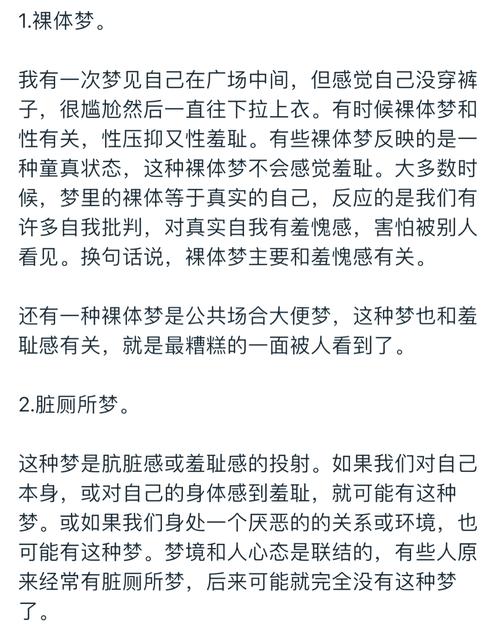 1.裸体梦。

我有一次梦见自己在广场中间，但感觉自己没穿裤子，很尴尬然后一直往下拉上衣。有时候裸体梦和性有关，性压抑又性羞耻。有些裸体梦反映的是一种童真状态，这种裸体梦不会感觉羞耻。大多数时候，梦里的裸体等于真实的自己，反应的是我们有许多自我批判，对真实自我有羞愧感，害怕被别人看见。换句话说，裸体梦主要和羞愧感有关。

还有一种裸体梦是公共场合大便梦，这种梦也和羞耻感有关，就是最糟糕的一面被人看到了。

2.脏厕所梦。

这种梦是肮脏感或羞耻感的投射。如果我们对自己本身，或对自己的身体感到羞耻，就可能有这种梦。或如果我们身处一个厌恶的的关系或环境，也可能有这种梦。梦境和人心态是联结的，有些人原来经常有脏厕所梦，后来可能就完全没有这种梦了。